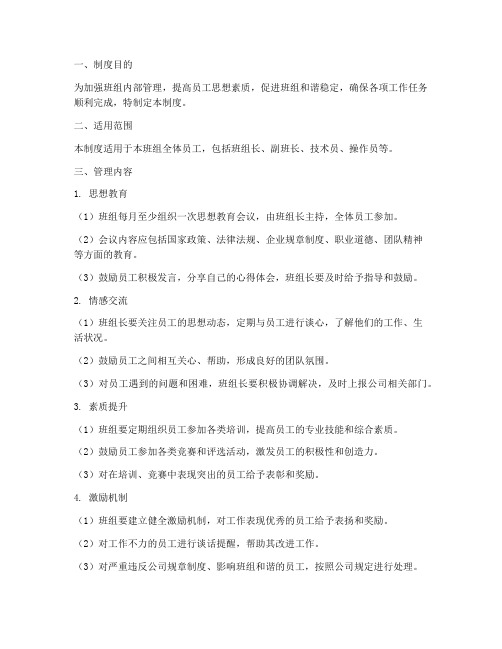 一、制度目的

为加强班组内部管理，提高员工思想素质，促进班组和谐稳定，确保各项工作任务顺利完成，特制定本制度。

二、适用范围

本制度适用于本班组全体员工，包括班组长、副班长、技术员、操作员等。

三、管理内容

1. 思想教育

（1）班组每月至少组织一次思想教育会议，由班组长主持，全体员工参加。

（2）会议内容应包括国家政策、法律法规、企业规章制度、职业道德、团队精神等方面的教育。

（3）鼓励员工积极发言，分享自己的心得体会，班组长要及时给予指导和鼓励。

2. 情感交流

（1）班组长要关注员工的思想动态，定期与员工进行谈心，了解他们的工作、生活状况。

（2）鼓励员工之间相互关心、帮助，形成良好的团队氛围。

（3）对员工遇到的问题和困难，班组长要积极协调解决，及时上报公司相关部门。

3. 素质提升

（1）班组要定期组织员工参加各类培训，提高员工的专业技能和综合素质。

（2）鼓励员工参加各类竞赛和评选活动，激发员工的积极性和创造力。

（3）对在培训、竞赛中表现突出的员工给予表彰和奖励。

4. 激励机制

（1）班组要建立健全激励机制，对工作表现优秀的员工给予表扬和奖励。

（2）对工作不力的员工进行谈话提醒，帮助其改进工作。

（3）对严重违反公司规章制度、影响班组和谐的员工，按照公司规定进行处理。